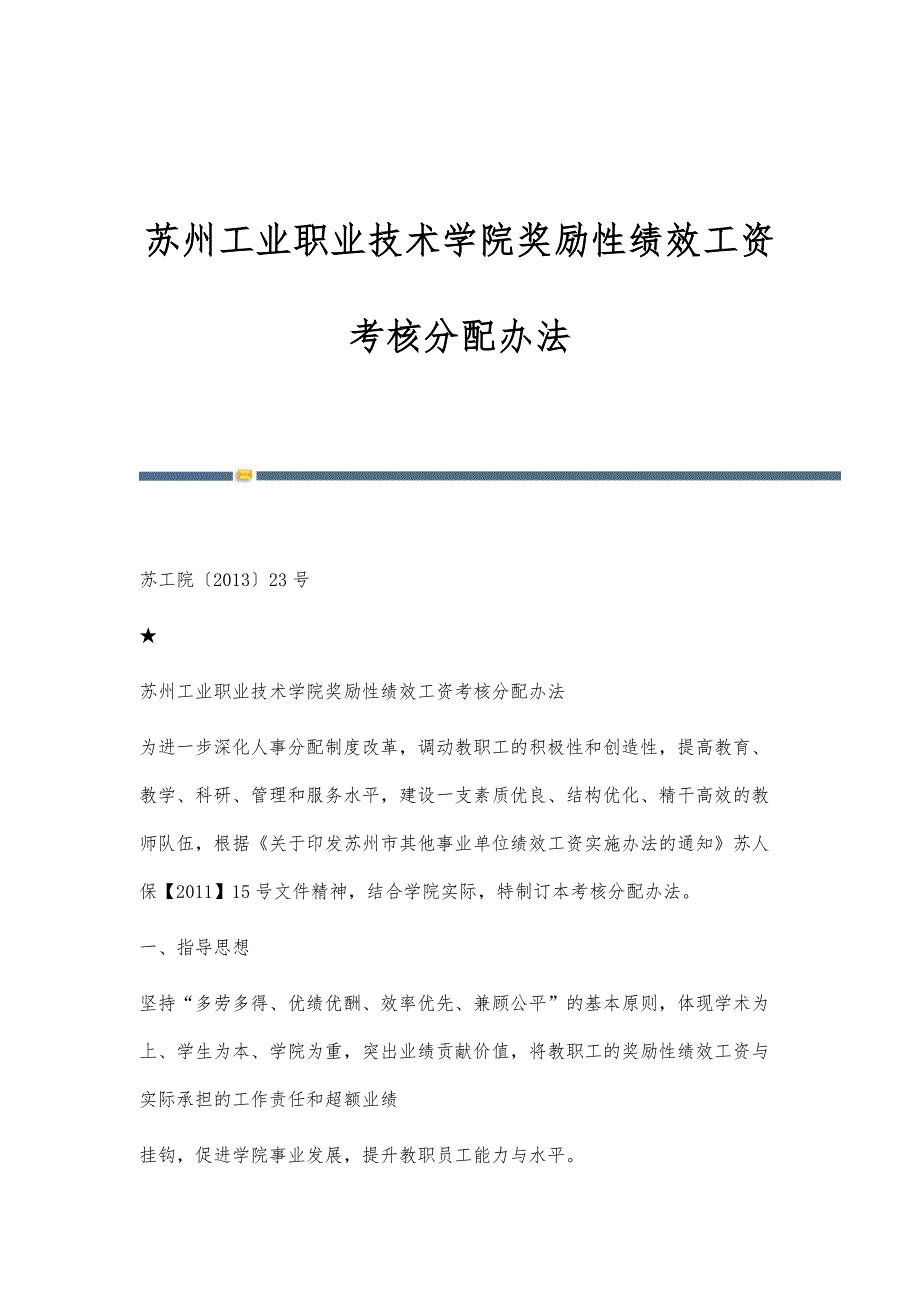 苏州工业职业技术学院奖励性绩效工资考核分配办法

苏工院〔2013〕23号

★

苏州工业职业技术学院奖励性绩效工资考核分配办法

为进一步深化人事分配制度改革，调动教职工的积极性和创造性，提高教育、教学、科研、管理和服务水平，建设一支素质优良、结构优化、精干高效的教师队伍，根据《关于印发苏州市其他事业单位绩效工资实施办法的通知》苏人保【2011】15号文件精神，结合学院实际，特制订本考核分配办法。

一、指导思想

坚持“多劳多得、优绩优酬、效率优先、兼顾公平”的基本原则，体现学术为上、学生为本、学院为重，突出业绩贡献价值，将教职工的奖励性绩效工资与实际承担的工作责任和超额业绩

挂钩，促进学院事业发展，提升教职员工能力与水平。